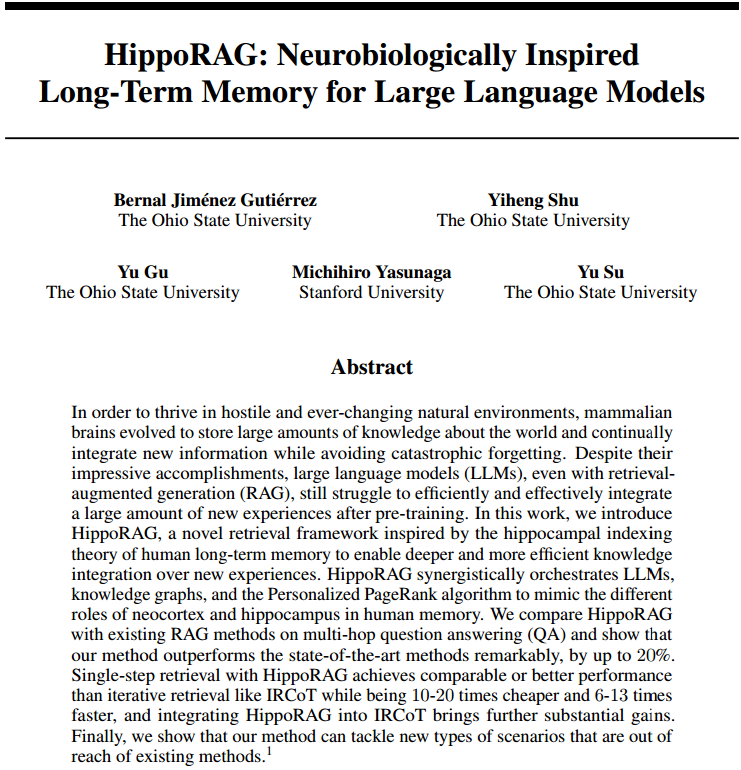 HippoRAG: Neurobiologically Inspired Long-Term Memory for Large Language Models

Bernal Jiménez Gutiérrez
The Ohio State University

Yiheng Shu
The Ohio State University

Yu Gu
The Ohio State University

Michihiro Yasunaga
Stanford University

Yu Su
The Ohio State University

Abstract

In order to thrive in hostile and ever-changing natural environments, mammalian brains evolved to store large amounts of knowledge about the world and continually integrate new information while avoiding catastrophic forgetting. Despite their impressive accomplishments, large language models (LLMs), even with retrieval-augmented generation (RAG), still struggle to efficiently and effectively integrate a large amount of new experiences after pre-training. In this work, we introduce HippoRAG, a novel retrieval framework inspired by the hippocampal indexing theory of human long-term memory to enable deeper and more efficient knowledge integration over new experiences. HippoRAG synergistically orchestrates LLMs, knowledge graphs, and the Personalized PageRank algorithm to mimic the different roles of neocortex and hippocampus in human memory. We compare HippoRAG with existing RAG methods on multi-hop question answering (QA) and show that our method outperforms the state-of-the-art methods remarkably, by up to 20%. Single-step retrieval with HippoRAG achieves comparable or better performance than iterative retrieval like IRCoT while being 10-20 times cheaper and 6-13 times faster, and integrating HippoRAG into IRCoT brings further substantial gains. Finally, we show that our method can tackle new types of scenarios that are out of reach of existing methods.$^1$